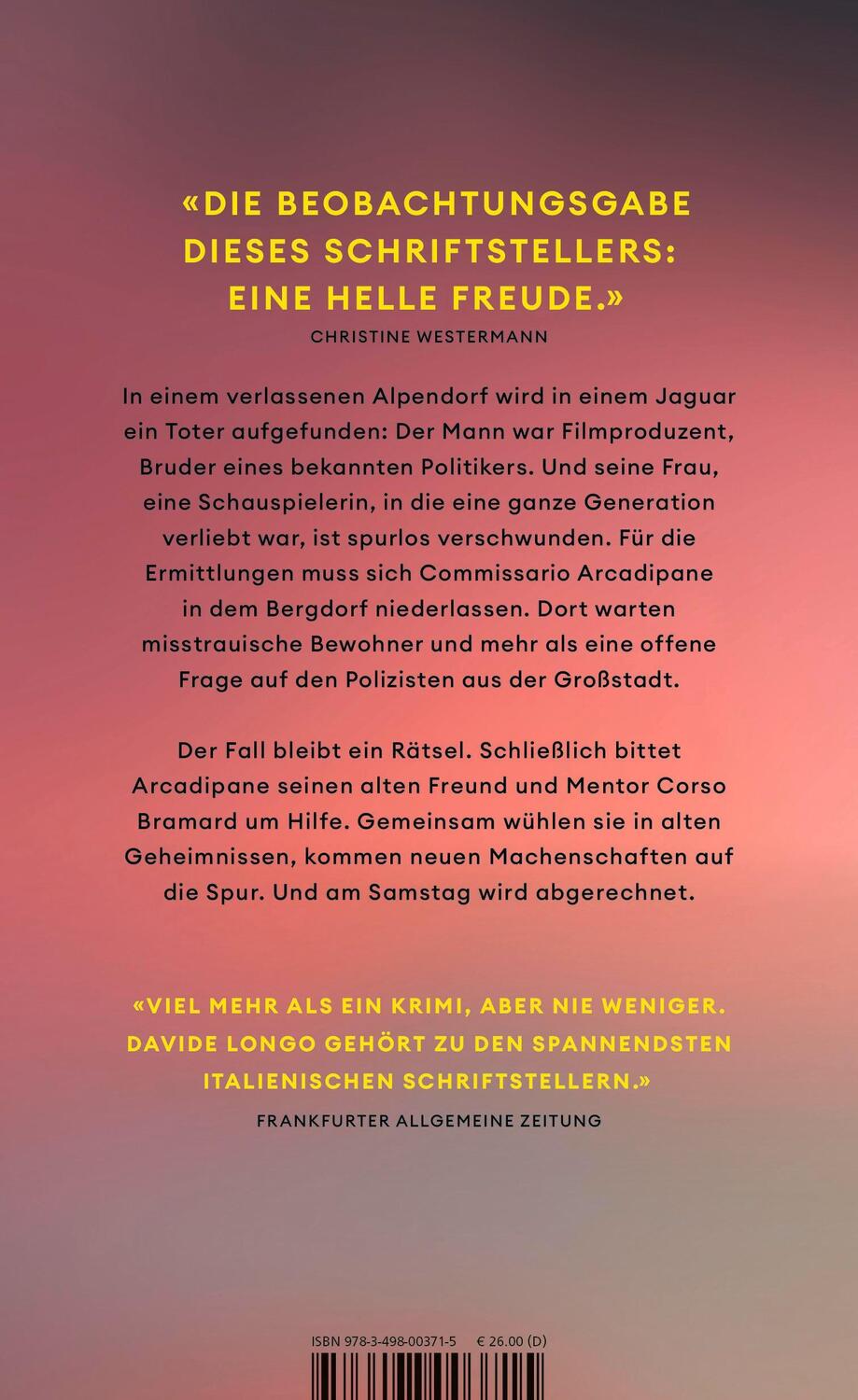 «DIE BEOBACHTUNGSGABE DIESES SCHRIFTSTELLERS: EINE HELLE FREUDE.»
CHRISTINE WESTERMANN

In einem verlassenen Alpendorf wird in einem Jaguar ein Toter aufgefunden: Der Mann war Filmproduzent, Bruder eines bekannten Politikers. Und seine Frau, eine Schauspielerin, in die eine ganze Generation verliebt war, ist spurlos verschwunden. Für die Ermittlungen muss sich Commissario Arcadipane in dem Bergdorf niederlassen. Dort warten misstrauische Bewohner und mehr als eine offene Frage auf den Polizisten aus der Großstadt.

Der Fall bleibt ein Rätsel. Schließlich bittet Arcadipane seinen alten Freund und Mentor Corso Bramard um Hilfe. Gemeinsam wühlen sie in alten Geheimnissen, kommen neuen Machenschaften auf die Spur. Und am Samstag wird abgerechnet.

«VIEL MEHR ALS EIN KRIMI, ABER NIE WENIGER. DAVIDE LONGO GEHÖRT ZU DEN SPANNENDSTEN ITALIENISCHEN SCHRIFTSTELLERN.»
FRANKFURTER ALLGEMEINE ZEITUNG

ISBN 978-3-498-00371-5 € 26.00 (D)